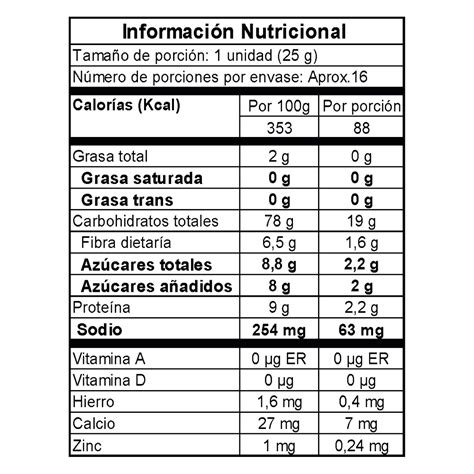 Información Nutricional

Tamaño de porción: 1 unidad (25 g)

Número de porciones por envase: Aprox.16

| Calorías (Kcal) | Por 100g | Por porción |
|---|---|---|
| | 353 | 88 |
| Grasa total | 2 g | 0 g |
| Grasa saturada | 0 g | 0 g |
| Grasa trans | 0 g | 0 g |
| Carbohidratos totales | 78 g | 19 g |
| Fibra dietaría | 6,5 g | 1,6 g |
| Azúcares totales | 8,8 g | 2,2 g |
| Azúcares añadidos | 8 g | 2 g |
| Proteína | 9 g | 2,2 g |
| Sodio | 254 mg | 63 mg |
| Vitamina A | 0 µg ER | 0 µg ER |
| Vitamina D | 0 µg | 0 µg |
| Hierro | 1,6 mg | 0,4 mg |
| Calcio | 27 mg | 7 mg |
| Zinc | 1 mg | 0,24 mg |